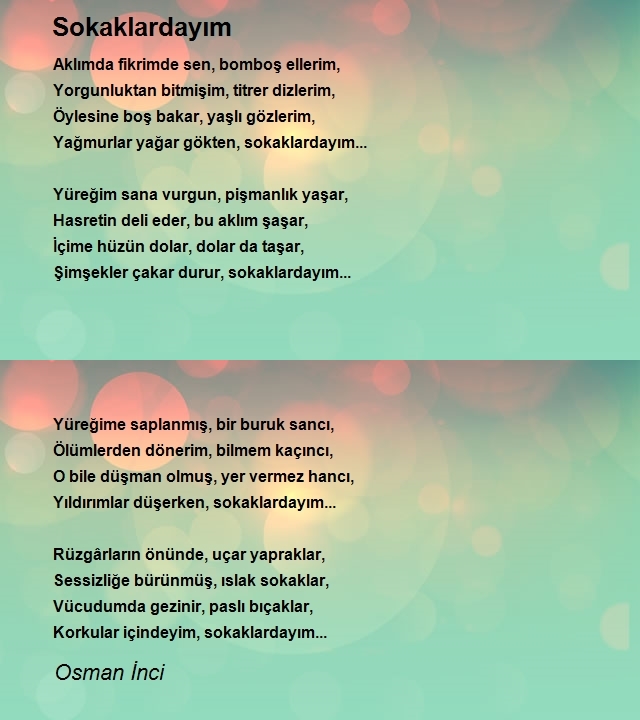 Sokaklardayım

Aklımda fikrimde sen, bomboş ellerim,
Yorgunluktan bitmişim, titrer dizlerim,
Öylesine boş bakar, yaşlı gözlerim,
Yağmurlar yağar gökten, sokaklardayım...

Yüreğim sana vurgun, pişmanlık yaşar,
Hasretin deli eder, bu aklım şaşar,
İçime hüzün dolar, dolar da taşar,
Şimşekler çakar durur, sokaklardayım...

Yüreğime saplanmış, bir buruk sancı,
Ölümlerden dönerim, bilmem kaçıncı,
O bile düşman olmuş, yer vermez hancı,
Yıldırımlar düşerken, sokaklardayım...

Rüzgârların önünde, uçar yapraklar,
Sessizliğe bürünmüş, ıslak sokaklar,
Vücudumda gezinir, paslı bıçaklar,
Korkular içindeyim, sokaklardayım...

Osman İnci